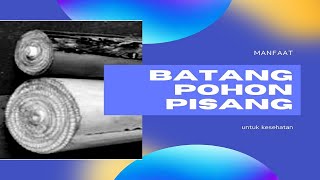 MANFAAT

BATANG POHON PISANG

untuk kesehatan